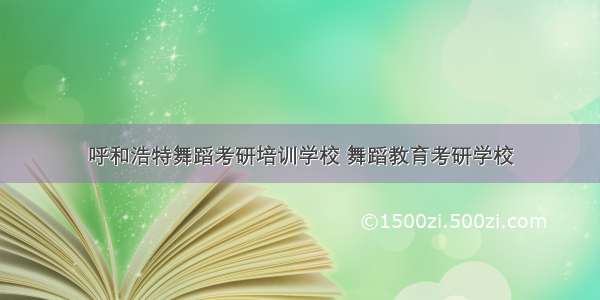 呼和浩特舞蹈考研培训学校 舞蹈教育考研学校

©1500zi.500zi.com